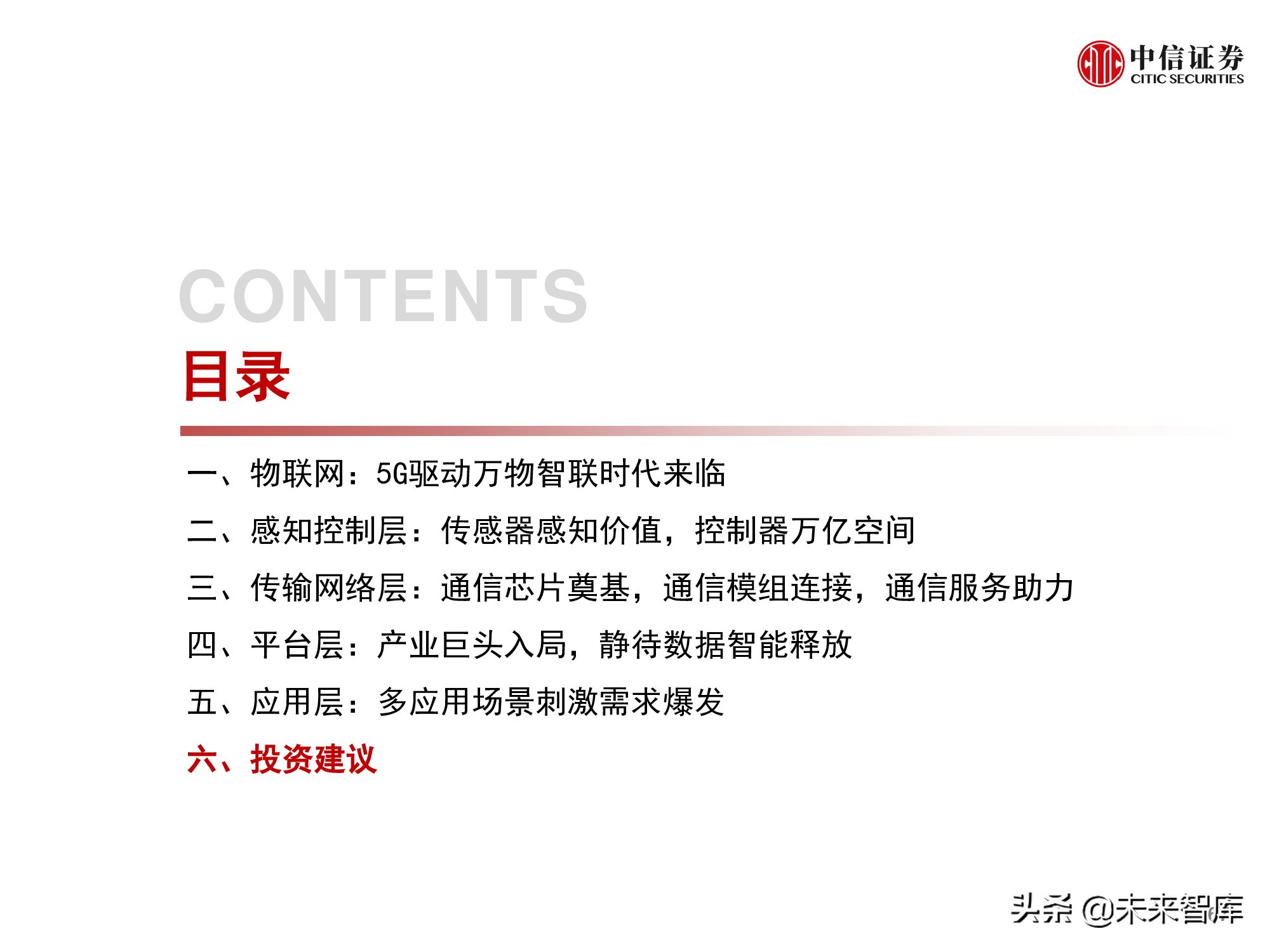 中信证券
CITIC SECURITIES

CONTENTS
目录

一、物联网：5G驱动万物智联时代来临
二、感知控制层：传感器感知价值，控制器万亿空间
三、传输网络层：通信芯片奠基，通信模组连接，通信服务助力
四、平台层：产业巨头入局，静待数据智能释放
五、应用层：多应用场景刺激需求爆发
六、投资建议

头条 @未来智库